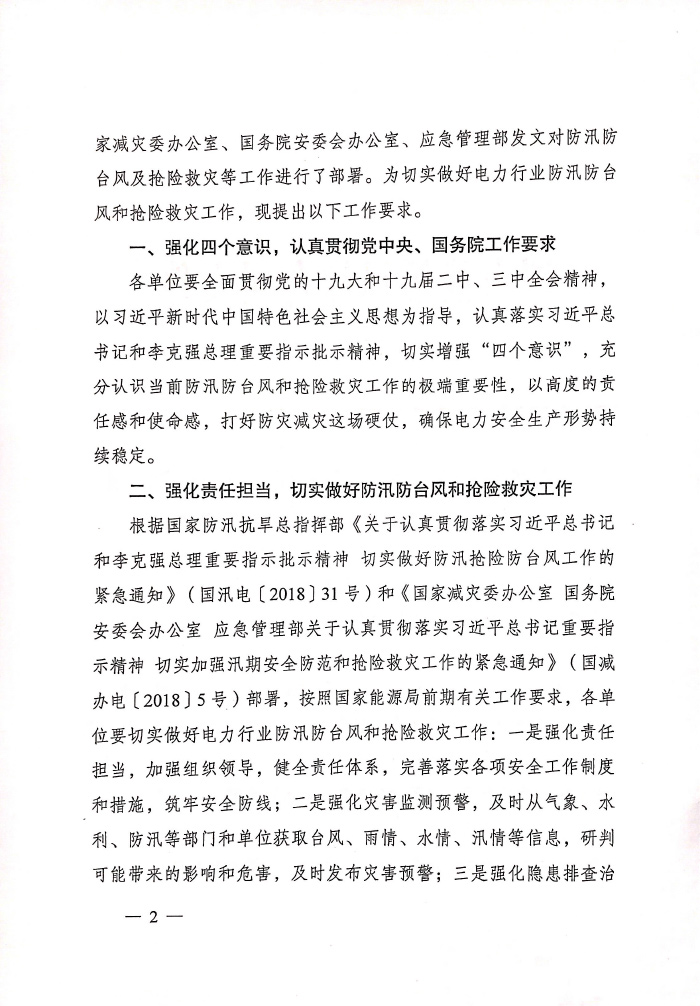 家减灾委办公室、国务院安委会办公室、应急管理部发文对防汛防台风及抢险救灾等工作进行了部署。为切实做好电力行业防汛防台风和抢险救灾工作，现提出以下工作要求。

一、强化四个意识，认真贯彻党中央、国务院工作要求

各单位要全面贯彻党的十九大和十九届二中、三中全会精神，以习近平新时代中国特色社会主义思想为指导，认真落实习近平总书记和李克强总理重要指示批示精神，切实增强“四个意识”，充分认识当前防汛防台风和抢险救灾工作的极端重要性，以高度的责任感和使命感，打好防灾减灾这场硬仗，确保电力安全生产形势持续稳定。

二、强化责任担当，切实做好防汛防台风和抢险救灾工作

根据国家防汛抗旱总指挥部《关于认真贯彻落实习近平总书记和李克强总理重要指示批示精神 切实做好防汛抢险防台风工作的紧急通知》（国汛电〔2018〕31号）和《国家减灾委办公室 国务院安委会办公室 应急管理部关于认真贯彻落实习近平总书记重要指示精神 切实加强汛期安全防范和抢险救灾工作的紧急通知》（国减办电〔2018〕5号）部署，按照国家能源局前期有关工作要求，各单位要切实做好电力行业防汛防台风和抢险救灾工作：一是强化责任担当，加强组织领导，健全责任体系，完善落实各项安全工作制度和措施，筑牢安全防线；二是强化灾害监测预警，及时从气象、水利、防汛等部门和单位获取台风、雨情、水情、汛情等信息，研判可能带来的影响和危害，及时发布灾害预警；三是强化隐患排查治

— 2 —